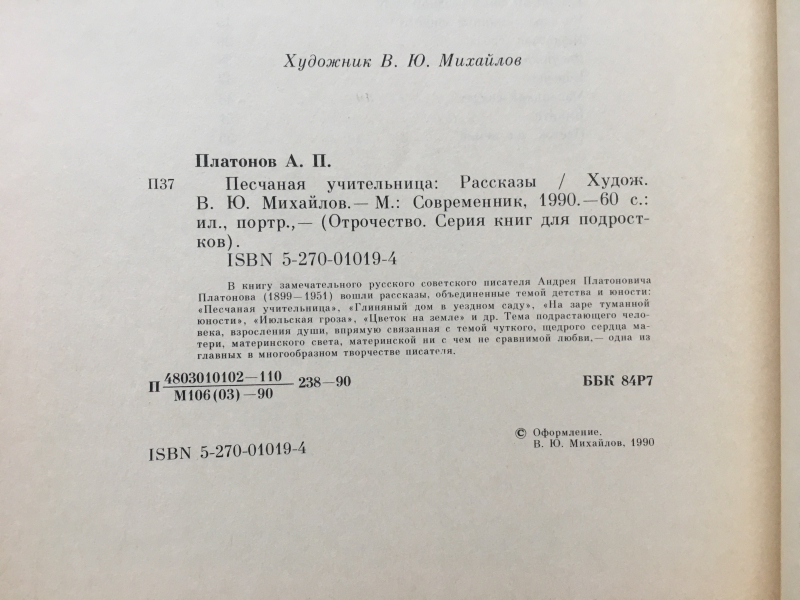 Художник В. Ю. Михайлов

Платонов А. П.

П37 Песчаная учительница: Рассказы / Худож. В. Ю. Михайлов.— М.: Современник, 1990.—60 с.: ил., портр.,— (Отрочество. Серия книг для подростков).

ISBN 5-270-01019-4

В книгу замечательного русского советского писателя Андрея Платоновича Платонова (1899—1951) вошли рассказы, объединенные темой детства и юности: «Песчаная учительница», «Глиняный дом в уездном саду», «На заре туманной юности», «Июльская гроза», «Цветок на земле» и др. Тема подрастающего человека, взросления души, впрямую связанная с темой чуткого, щедрого сердца матери, материнского света, материнской ни с чем не сравнимой любви,— одна из главных в многообразном творчестве писателя.

П $\frac{4803010102-110}{М106(03)-90}$ 238—90

ББК 84Р7

ISBN 5-270-01019-4

© Оформление. В. Ю. Михайлов, 1990